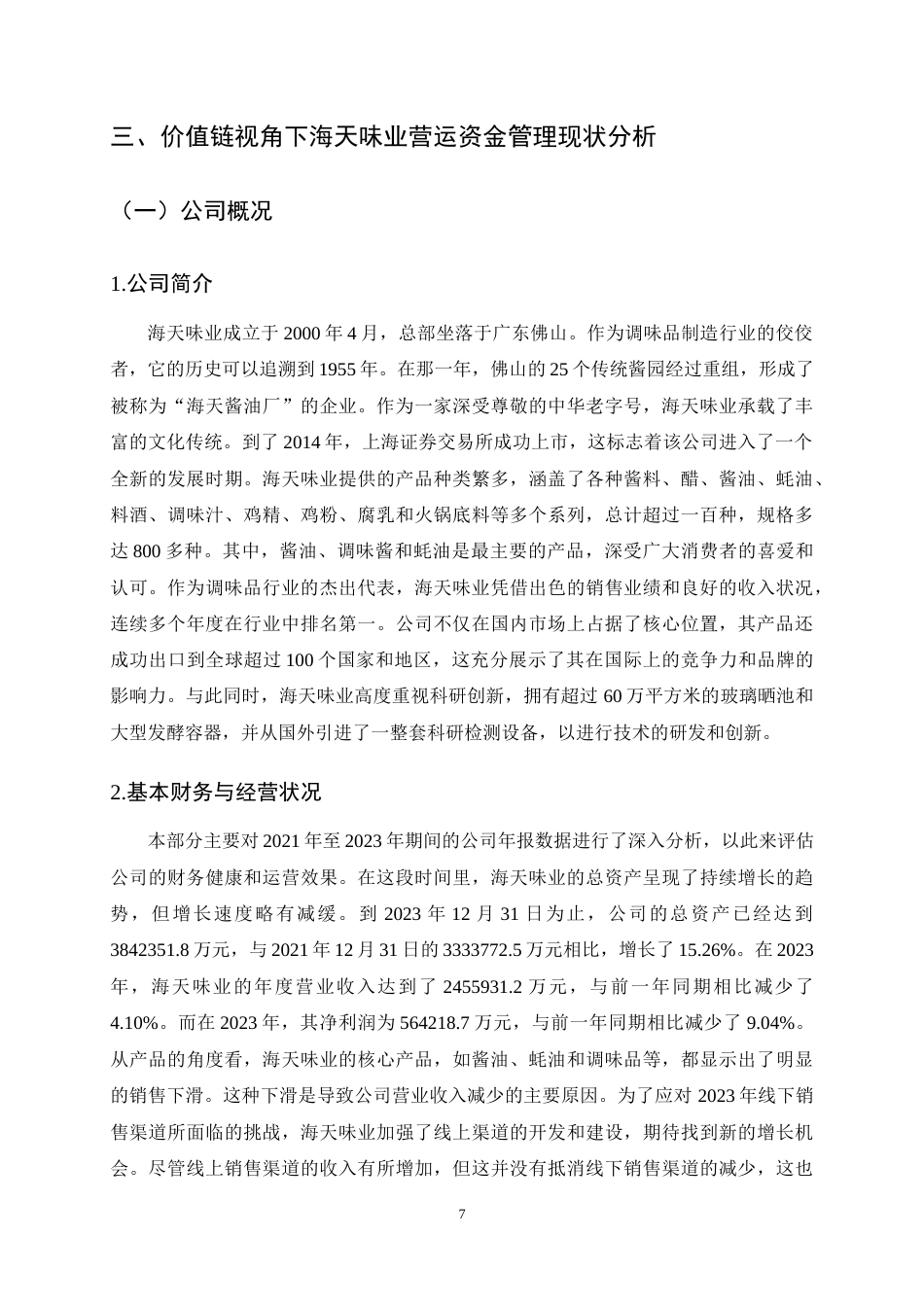 三、价值链视角下海天味业营运资金管理现状分析

（一）公司概况

1.公司简介

海天味业成立于2000年4月，总部坐落于广东佛山。作为调味品制造行业的佼佼者，它的历史可以追溯到1955年。在那一年，佛山的25个传统酱园经过重组，形成了被称为“海天酱油厂”的企业。作为一家深受尊敬的中华老字号，海天味业承载了丰富的文化传统。到了2014年，上海证券交易所成功上市，这标志着该公司进入了一个全新的发展时期。海天味业提供的产品种类繁多，涵盖了各种酱料、醋、酱油、蚝油、料酒、调味汁、鸡精、鸡粉、腐乳和火锅底料等多个系列，总计超过一百种，规格多达800多种。其中，酱油、调味酱和蚝油是最主要的产品，深受广大消费者的喜爱和认可。作为调味品行业的杰出代表，海天味业凭借出色的销售业绩和良好的收入状况，连续多个年度在行业中排名第一。公司不仅在国内市场上占据了核心位置，其产品还成功出口到全球超过100个国家和地区，这充分展示了其在国际上的竞争力和品牌的影响力。与此同时，海天味业高度重视科研创新，拥有超过60万平方米的玻璃晒池和大型发酵容器，并从国外引进了一整套科研检测设备，以进行技术的研发和创新。

2.基本财务与经营状况

本部分主要对2021年至2023年期间的公司年报数据进行了深入分析，以此来评估公司的财务健康和运营效果。在这段时间里，海天味业的总资产呈现了持续增长的趋势，但增长速度略有减缓。到2023年12月31日为止，公司的总资产已经达到3842351.8万元，与2021年12月31日的3333772.5万元相比，增长了15.26%。在2023年，海天味业的年度营业收入达到了2455931.2万元，与前一年同期相比减少了4.10%。而在2023年，其净利润为564218.7万元，与前一年同期相比减少了9.04%。从产品的角度看，海天味业的核心产品，如酱油、蚝油和调味品等，都显示出了明显的销售下滑。这种下滑是导致公司营业收入减少的主要原因。为了应对2023年线下销售渠道所面临的挑战，海天味业加强了线上渠道的开发和建设，期待找到新的增长机会。尽管线上销售渠道的收入有所增加，但这并没有抵消线下销售渠道的减少，这也

7